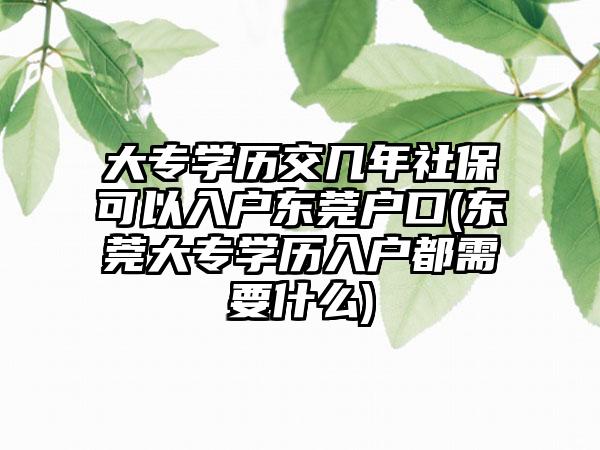 大专学历交几年社保可以入户东莞户口(东莞大专学历入户都需要什么)